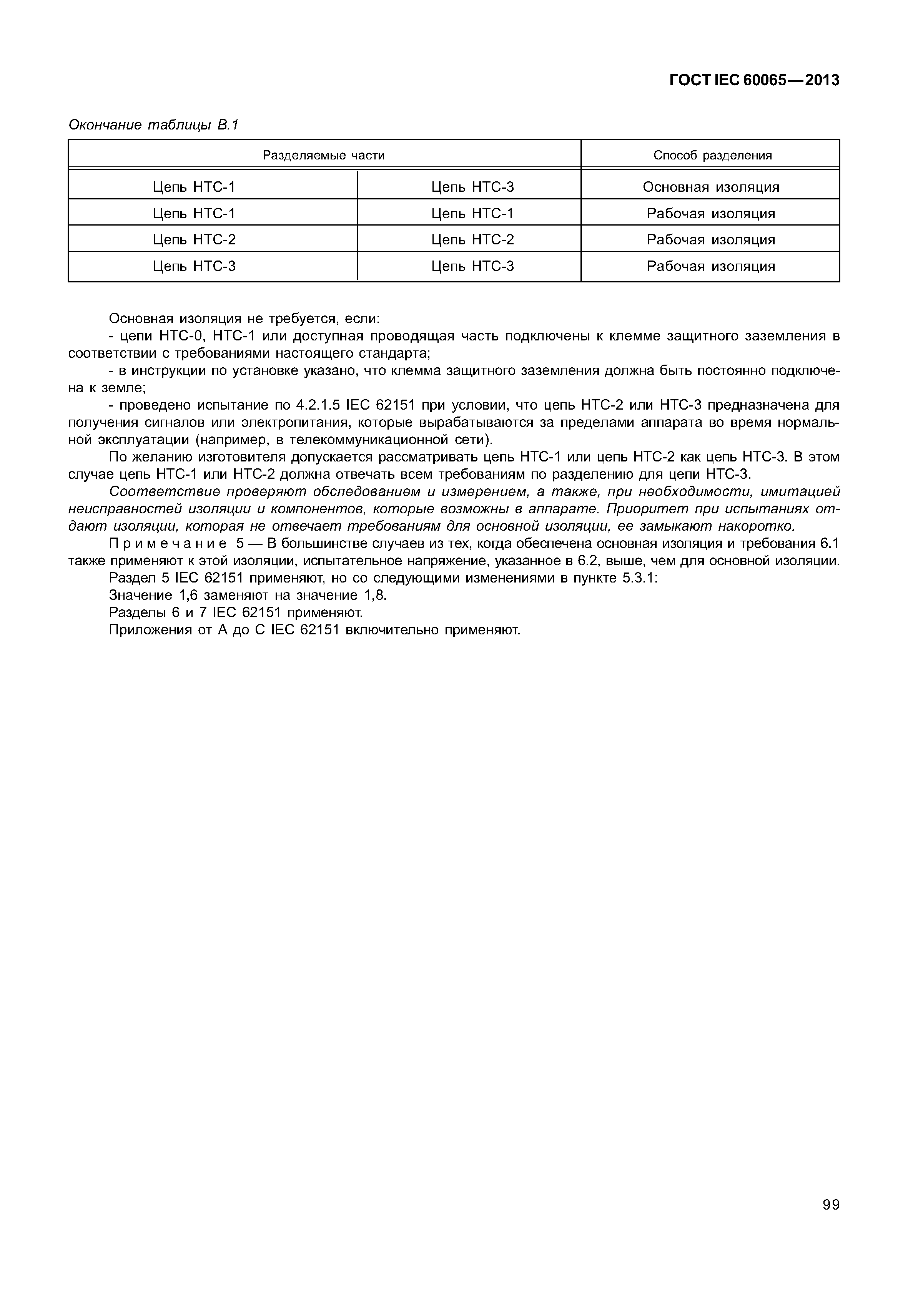 ГОСТ IEC 60065—2013

Окончание таблицы В.1

| Разделяемые части | | Способ разделения |
|---|---|---|
| Цепь НТС-1 | Цепь НТС-3 | Основная изоляция |
| Цепь НТС-1 | Цепь НТС-1 | Рабочая изоляция |
| Цепь НТС-2 | Цепь НТС-2 | Рабочая изоляция |
| Цепь НТС-3 | Цепь НТС-3 | Рабочая изоляция |

Основная изоляция не требуется, если:

- цепи НТС-0, НТС-1 или доступная проводящая часть подключены к клемме защитного заземления в соответствии с требованиями настоящего стандарта;

- в инструкции по установке указано, что клемма защитного заземления должна быть постоянно подключена к земле;

- проведено испытание по 4.2.1.5 IEC 62151 при условии, что цепь НТС-2 или НТС-3 предназначена для получения сигналов или электропитания, которые вырабатываются за пределами аппарата во время нормальной эксплуатации (например, в телекоммуникационной сети).

По желанию изготовителя допускается рассматривать цепь НТС-1 или цепь НТС-2 как цепь НТС-3. В этом случае цепь НТС-1 или НТС-2 должна отвечать всем требованиям по разделению для цепи НТС-3.

Соответствие проверяют обследованием и измерением, а также, при необходимости, имитацией неисправностей изоляции и компонентов, которые возможны в аппарате. Приоритет при испытаниях отдают изоляции, которая не отвечает требованиям для основной изоляции, ее замыкают накоротко.

Примечание 5 — В большинстве случаев из тех, когда обеспечена основная изоляция и требования 6.1 также применяют к этой изоляции, испытательное напряжение, указанное в 6.2, выше, чем для основной изоляции.

Раздел 5 IEC 62151 применяют, но со следующими изменениями в пункте 5.3.1:

Значение 1,6 заменяют на значение 1,8.

Разделы 6 и 7 IEC 62151 применяют.

Приложения от А до С IEC 62151 включительно применяют.

99